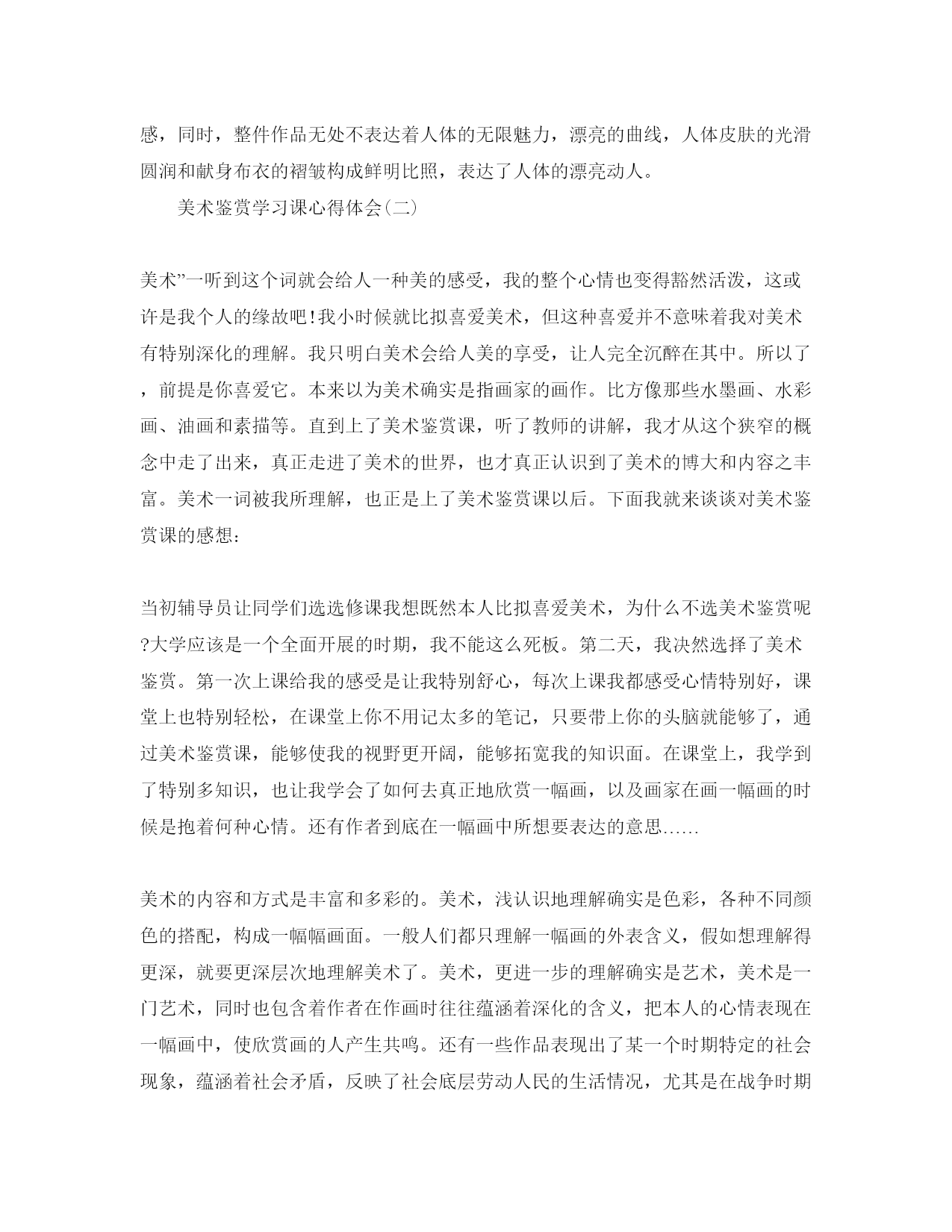 感，同时，整件作品无处不表达着人体的无限魅力，漂亮的曲线，人体皮肤的光滑圆润和献身布衣的褶皱构成鲜明比照，表达了人体的漂亮动人。

美术鉴赏学习课心得体会(二)

美术”一听到这个词就会给人一种美的感受，我的整个心情也变得豁然活泼，这或许是我个人的缘故吧!我小时候就比拟喜爱美术，但这种喜爱并不意味着我对美术有特别深化的理解。我只明白美术会给人美的享受，让人完全沉醉在其中。所以了，前提是你喜爱它。本来以为美术确实是指画家的画作。比方像那些水墨画、水彩画、油画和素描等。直到上了美术鉴赏课，听了教师的讲解，我才从这个狭窄的概念中走了出来，真正走进了美术的世界，也才真正认识到了美术的博大和内容之丰富。美术一词被我所理解，也正是上了美术鉴赏课以后。下面我就来谈谈对美术鉴赏课的感想:

当初辅导员让同学们选选修课我想既然本人比拟喜爱美术，为什么不选美术鉴赏呢?大学应该是一个全面开展的时期，我不能这么死板。第二天，我决然选择了美术鉴赏。第一次上课给我的感受是让我特别舒心，每次上课我都感受心情特别好，课堂上也特别轻松，在课堂上你不用记太多的笔记，只要带上你的头脑就能够了，通过美术鉴赏课，能够使我的视野更开阔，能够拓宽我的知识面。在课堂上，我学到了特别多知识，也让我学会了如何去真正地欣赏一幅画，以及画家在画一幅画的时候是抱着何种心情。还有作者到底在一幅画中所想要表达的意思……

美术的内容和方式是丰富和多彩的。美术，浅认识地理解确实是色彩，各种不同颜色的搭配，构成一幅幅画面。一般人们都只理解一幅画的外表含义，假如想理解得更深，就要更深层次地理解美术了。美术，更进一步的理解确实是艺术，美术是一门艺术，同时也包含着作者在作画时往往蕴涵着深化的含义，把本人的心情表现在一幅画中，使欣赏画的人产生共鸣。还有一些作品表现出了某一个时期特定的社会现象，蕴涵着社会矛盾，反映了社会底层劳动人民的生活情况，尤其是在战争时期